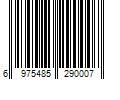 6 975485 290007